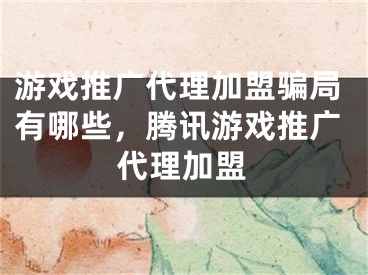 游戏推广代理加盟骗局有哪些，腾讯游戏推广代理加盟